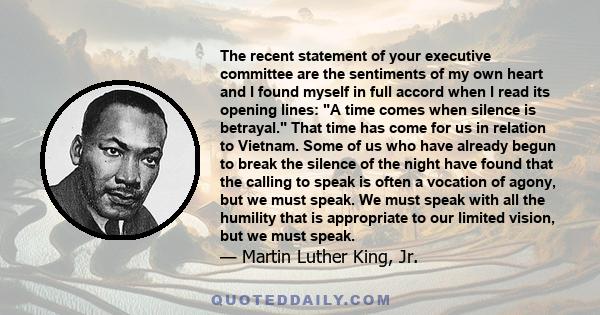 The recent statement of your executive committee are the sentiments of my own heart and I found myself in full accord when I read its opening lines: "A time comes when silence is betrayal." That time has come for us in relation to Vietnam. Some of us who have already begun to break the silence of the night have found that the calling to speak is often a vocation of agony, but we must speak. We must speak with all the humility that is appropriate to our limited vision, but we must speak.

— Martin Luther King, Jr.

QUOTEDDAILY.COM